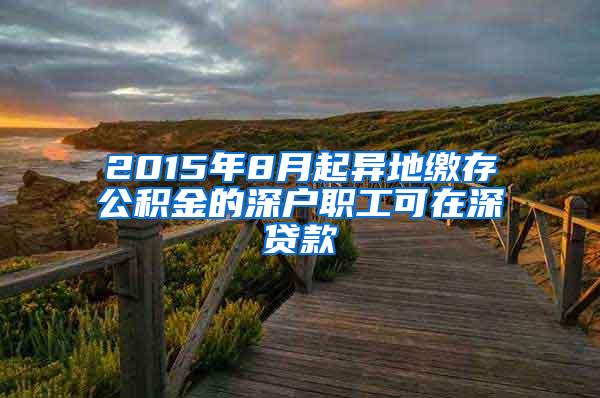 2015年8月起异地缴存公积金的深户职工可在深贷款